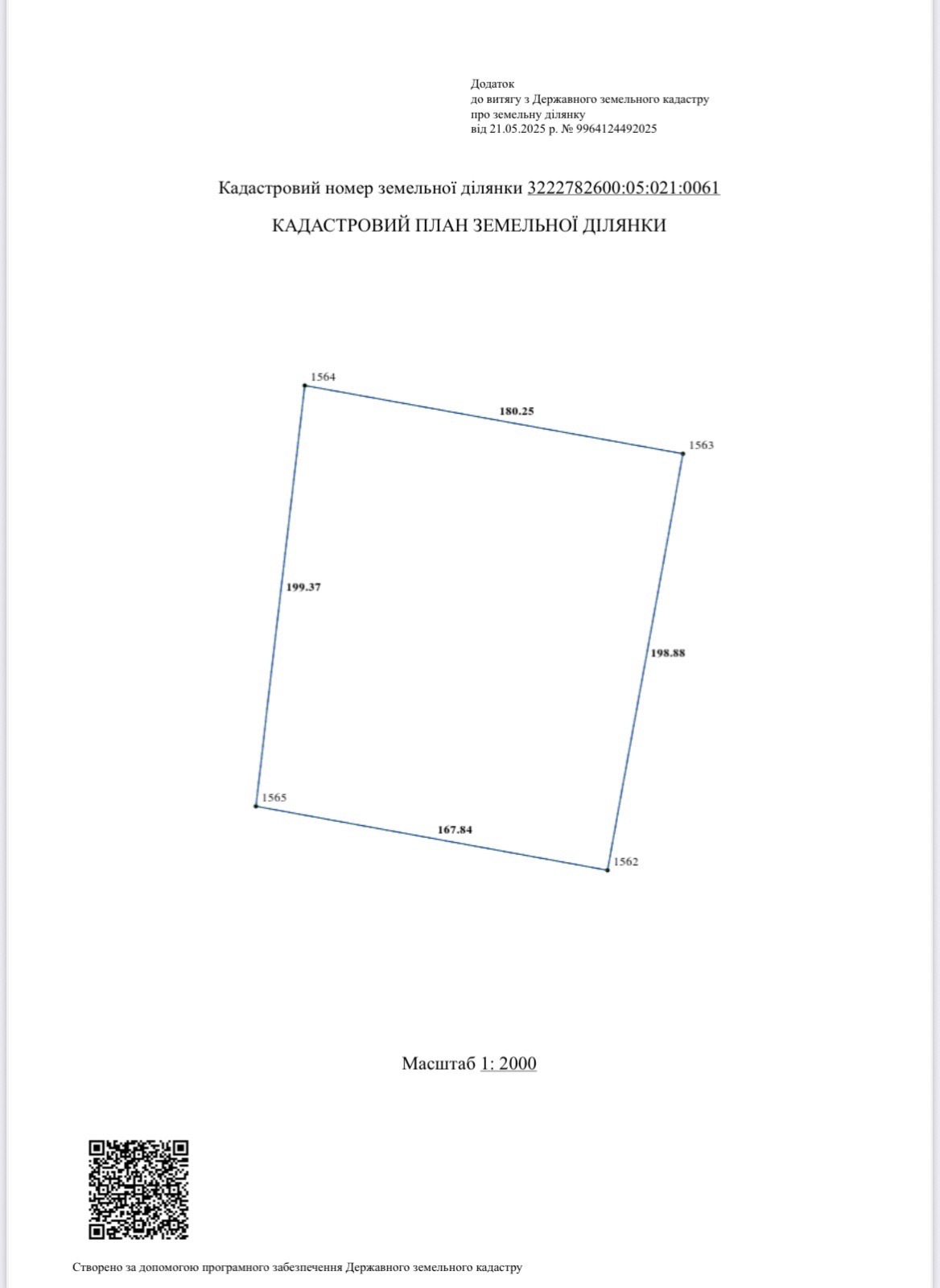 Додаток
до витягу з Державного земельного кадастру
про земельну ділянку
від 21.05.2025 р. № 9964124492025

Кадастровий номер земельної ділянки 3222782600:05:021:0061

КАДАСТРОВИЙ ПЛАН ЗЕМЕЛЬНОЇ ДІЛЯНКИ

1564

180.25

1563

199.37

198.88

1565

167.84

1562

Масштаб 1: 2000

Створено за допомогою програмного забезпечення Державного земельного кадастру